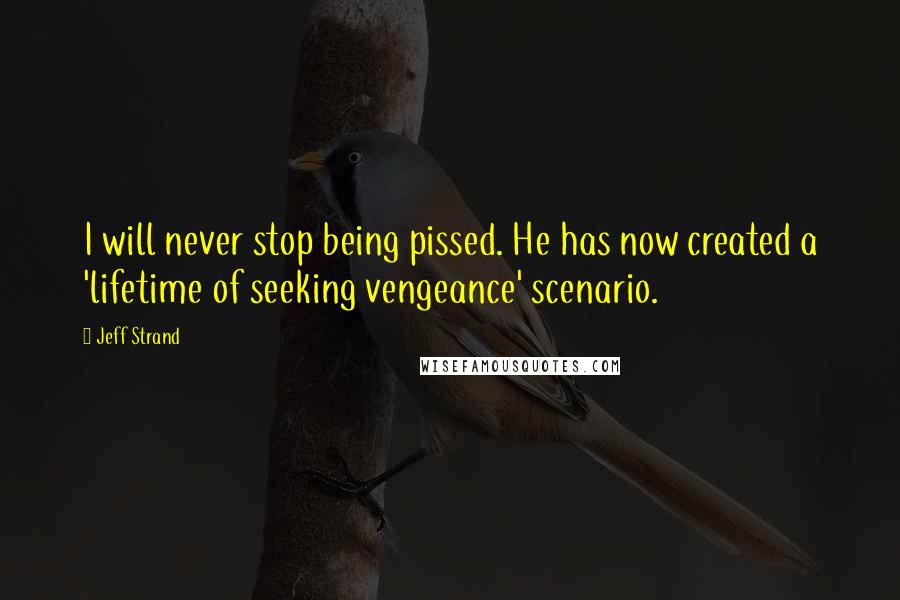 I will never stop being pissed. He has now created a 'lifetime of seeking vengeance' scenario.

Jeff Strand

WISEFAMOUSQUOTES.COM